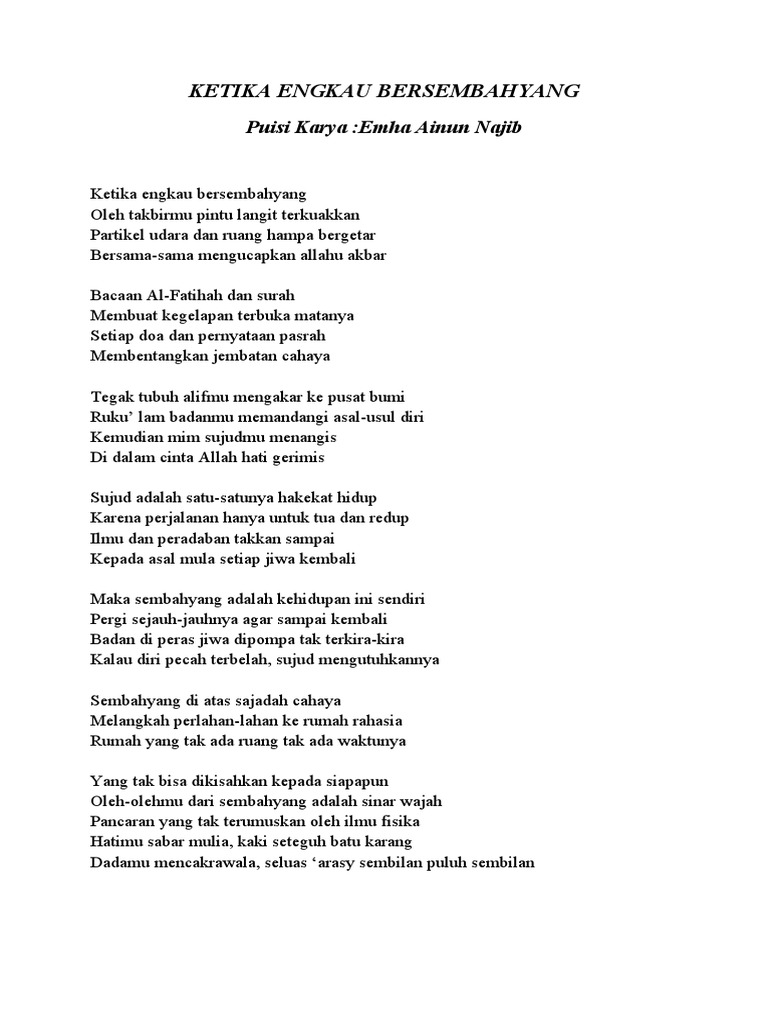 KETIKA ENGKAU BERSEMBAHYANG

Puisi Karya :Emha Ainun Najib

Ketika engkau bersembahyang
Oleh takbirmu pintu langit terkuakkan
Partikel udara dan ruang hampa bergetar
Bersama-sama mengucapkan allahu akbar

Bacaan Al-Fatihah dan surah
Membuat kegelapan terbuka matanya
Setiap doa dan pernyataan pasrah
Membentangkan jembatan cahaya

Tegak tubuh alifmu mengakar ke pusat bumi
Ruku' lam badanmu memandangi asal-usul diri
Kemudian mim sujudmu menangis
Di dalam cinta Allah hati gerimis

Sujud adalah satu-satunya hakekat hidup
Karena perjalanan hanya untuk tua dan redup
Ilmu dan peradaban takkan sampai
Kepada asal mula setiap jiwa kembali

Maka sembahyang adalah kehidupan ini sendiri
Pergi sejauh-jauhnya agar sampai kembali
Badan di peras jiwa dipompa tak terkira-kira
Kalau diri pecah terbelah, sujud mengutuhkannya

Sembahyang di atas sajadah cahaya
Melangkah perlahan-lahan ke rumah rahasia
Rumah yang tak ada ruang tak ada waktunya

Yang tak bisa dikisahkan kepada siapapun
Oleh-olehmu dari sembahyang adalah sinar wajah
Pancaran yang tak terumuskan oleh ilmu fisika
Hatimu sabar mulia, kaki seteguh batu karang
Dadamu mencakrawala, seluas 'arasy sembilan puluh sembilan